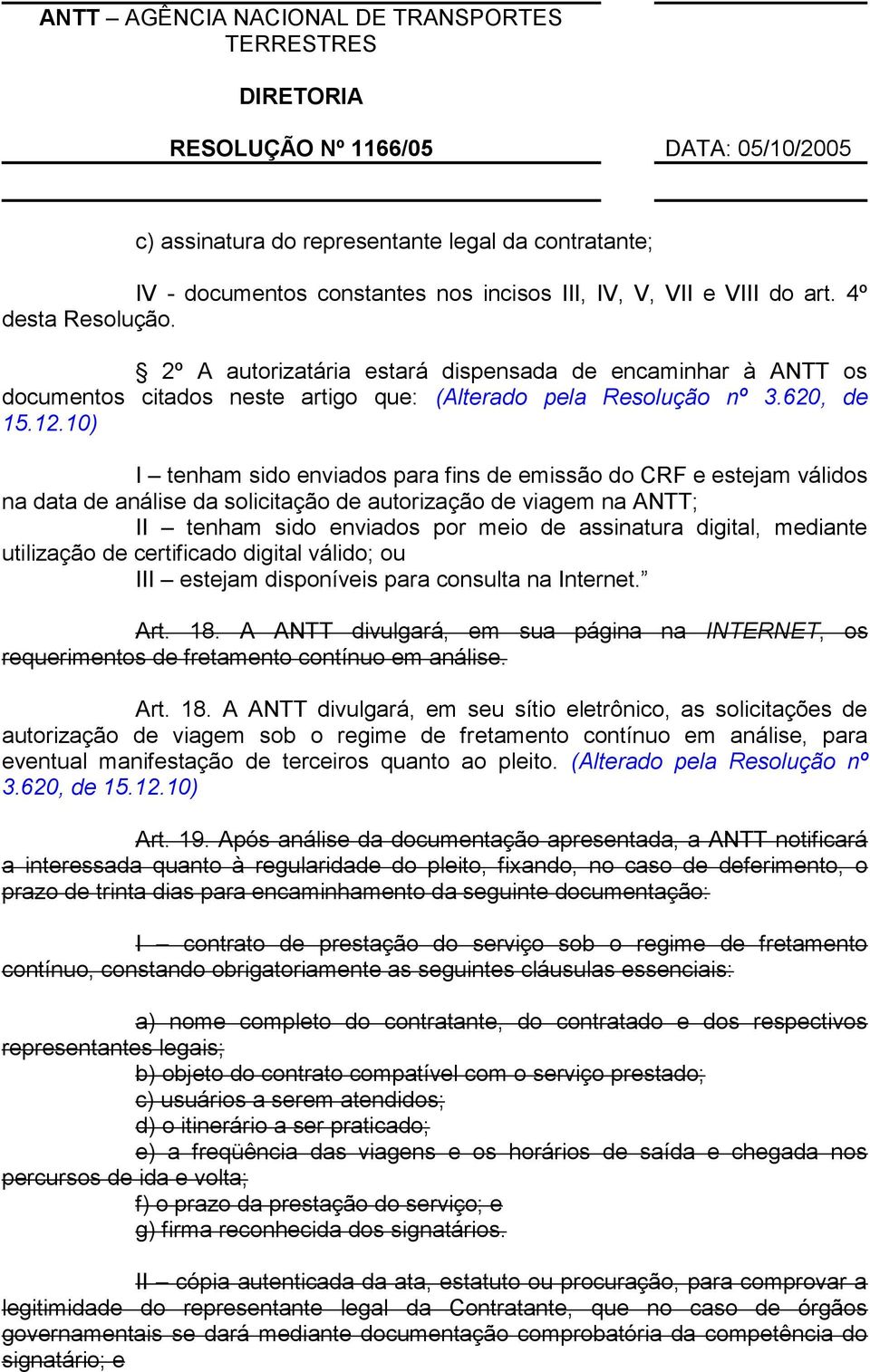 ANTT – AGÊNCIA NACIONAL DE TRANSPORTES TERRESTRES

DIRETORIA

RESOLUÇÃO Nº 1166/05

DATA: 05/10/2005

c) assinatura do representante legal da contratante;

IV - documentos constantes nos incisos III, IV, V, VII e VIII do art. 4º desta Resolução.

§ 2º A autorizatária estará dispensada de encaminhar à ANTT os documentos citados neste artigo que: (Alterado pela Resolução nº 3.620, de 15.12.10)

I – tenham sido enviados para fins de emissão do CRF e estejam válidos na data de análise da solicitação de autorização de viagem na ANTT;
II – tenham sido enviados por meio de assinatura digital, mediante utilização de certificado digital válido; ou
III – estejam disponíveis para consulta na Internet.”

Art. 18. A ANTT divulgará, em sua página na INTERNET, os requerimentos de fretamento contínuo em análise.

Art. 18. A ANTT divulgará, em seu sítio eletrônico, as solicitações de autorização de viagem sob o regime de fretamento contínuo em análise, para eventual manifestação de terceiros quanto ao pleito. (Alterado pela Resolução nº 3.620, de 15.12.10)

Art. 19. Após análise da documentação apresentada, a ANTT notificará a interessada quanto à regularidade do pleito, fixando, no caso de deferimento, o prazo de trinta dias para encaminhamento da seguinte documentação:

I – contrato de prestação do serviço sob o regime de fretamento contínuo, constando obrigatoriamente as seguintes cláusulas essenciais:

a) nome completo do contratante, do contratado e dos respectivos representantes legais;
b) objeto do contrato compatível com o serviço prestado;
c) usuários a serem atendidos;
d) o itinerário a ser praticado;
e) a freqüência das viagens e os horários de saída e chegada nos percursos de ida e volta;
f) o prazo da prestação do serviço; e
g) firma reconhecida dos signatários.

II – cópia autenticada da ata, estatuto ou procuração, para comprovar a legitimidade do representante legal da Contratante, que no caso de órgãos governamentais se dará mediante documentação comprobatória da competência do signatário; e